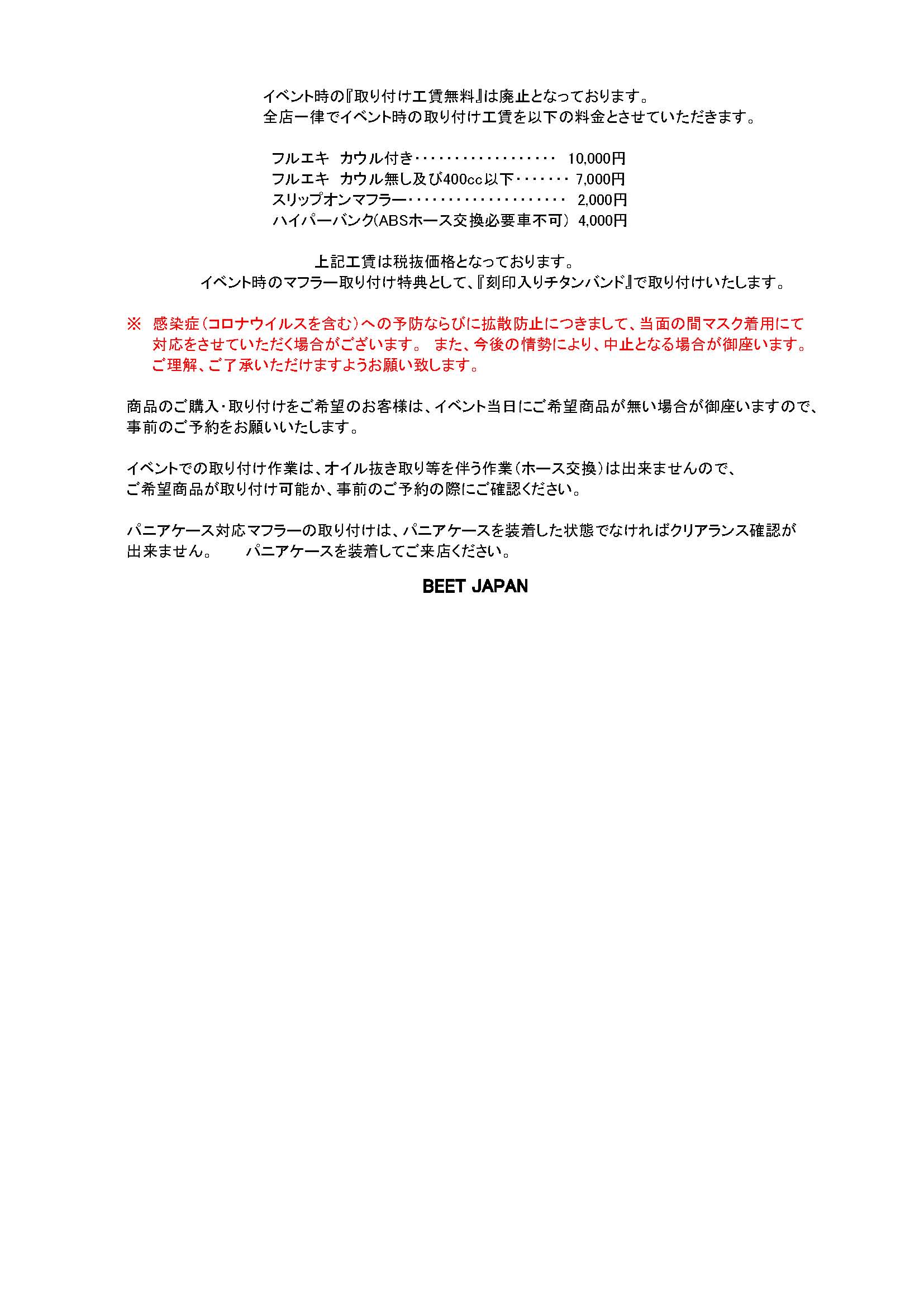 イベント時の『取り付け工賃無料』は廃止となっております。
全店一律でイベント時の取り付け工賃を以下の料金とさせていただきます。

フルエキ　カウル付き・・・・・・・・・・・・・・・・・・　10,000円
フルエキ　カウル無し及び400cc以下・・・・・・・　7,000円
スリップオンマフラー・・・・・・・・・・・・・・・・・・・・　2,000円
ハイパーバンク(ABSホース交換必要車不可)　4,000円

上記工賃は税抜価格となっております。
イベント時のマフラー取り付け特典として、『刻印入りチタンバンド』で取り付けいたします。

※　感染症（コロナウイルスを含む）への予防ならびに拡散防止につきまして、当面の間マスク着用にて対応をさせていただく場合がございます。　また、今後の情勢により、中止となる場合が御座います。ご理解、ご了承いただけますようお願い致します。

商品のご購入・取り付けをご希望のお客様は、イベント当日にご希望商品が無い場合が御座いますので、事前のご予約をお願いいたします。

イベントでの取り付け作業は、オイル抜き取り等を伴う作業（ホース交換）は出来ませんので、ご希望商品が取り付け可能か、事前のご予約の際にご確認ください。

パニアケース対応マフラーの取り付けは、パニアケースを装着した状態でなければクリアランス確認が出来ません。　　パニアケースを装着してご来店ください。

BEET JAPAN